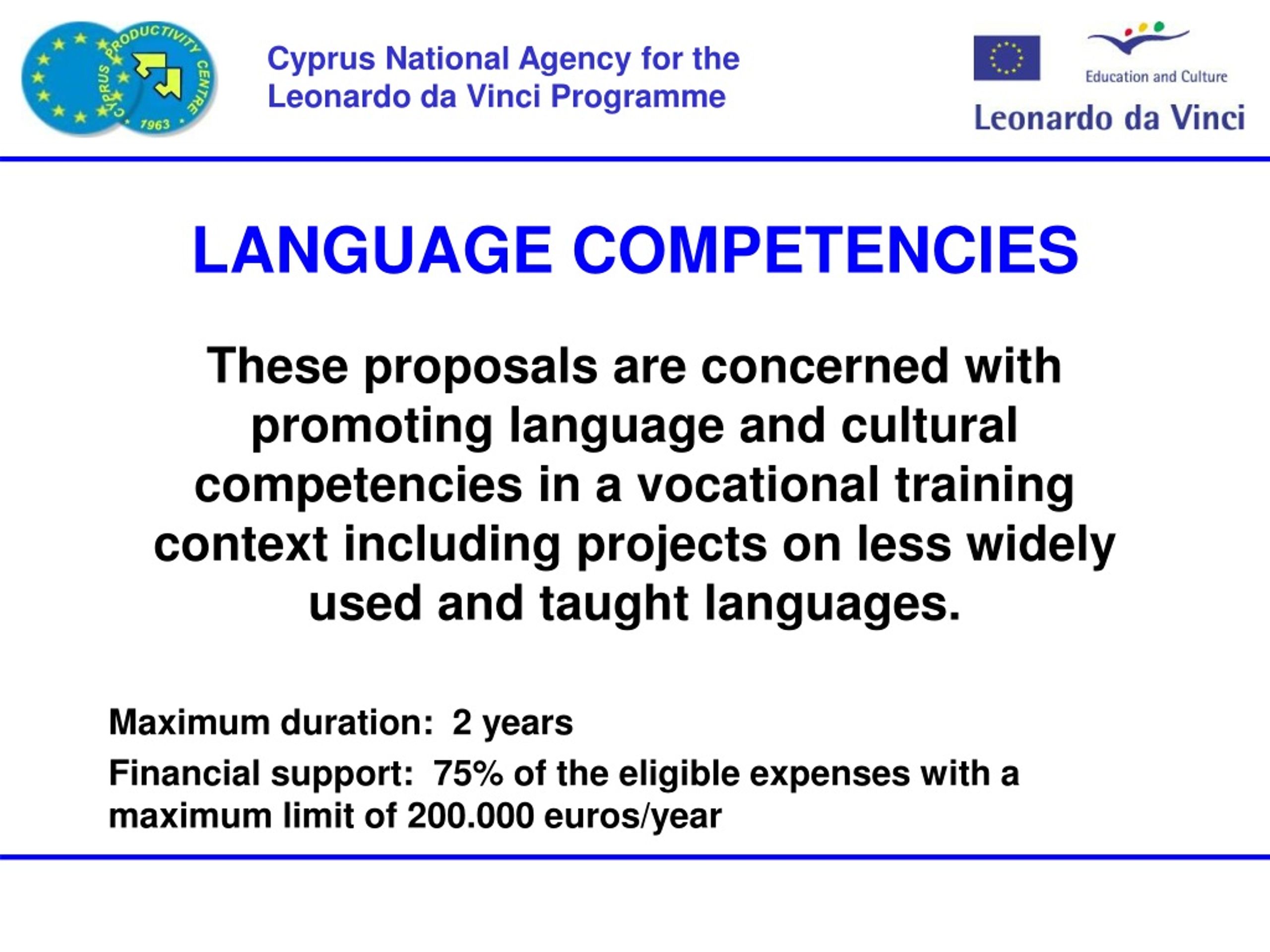 CYPRUS PRODUCTIVITY CENTRE 1963

Cyprus National Agency for the Leonardo da Vinci Programme

Education and Culture

Leonardo da Vinci

LANGUAGE COMPETENCIES

These proposals are concerned with promoting language and cultural competencies in a vocational training context including projects on less widely used and taught languages.

Maximum duration: 2 years

Financial support: 75% of the eligible expenses with a maximum limit of 200.000 euros/year